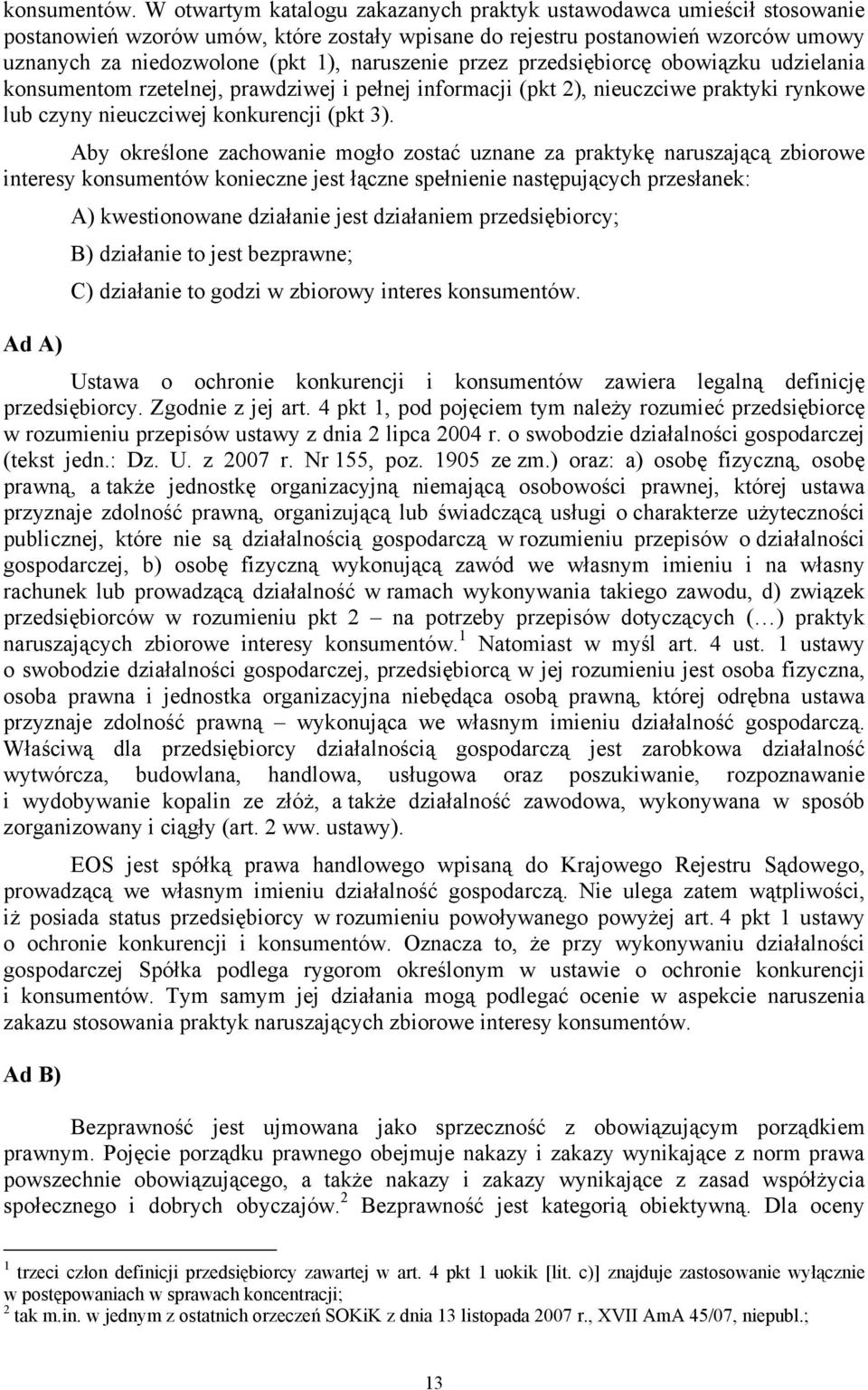 konsumentów. W otwartym katalogu zakazanych praktyk ustawodawca umieścił stosowanie postanowień wzorów umów, które zostały wpisane do rejestru postanowień wzorców umowy uznanych za niedozwolone (pkt 1), naruszenie przez przedsiębiorcę obowiązku udzielania konsumentom rzetelnej, prawdziwej i pełnej informacji (pkt 2), nieuczciwe praktyki rynkowe lub czyny nieuczciwej konkurencji (pkt 3).

Aby określone zachowanie mogło zostać uznane za praktykę naruszającą zbiorowe interesy konsumentów konieczne jest łączne spełnienie następujących przesłanek:

A) kwestionowane działanie jest działaniem przedsiębiorcy;

B) działanie to jest bezprawne;

C) działanie to godzi w zbiorowy interes konsumentów.

Ad A)

Ustawa o ochronie konkurencji i konsumentów zawiera legalną definicję przedsiębiorcy. Zgodnie z jej art. 4 pkt 1, pod pojęciem tym należy rozumieć przedsiębiorcę w rozumieniu przepisów ustawy z dnia 2 lipca 2004 r. o swobodzie działalności gospodarczej (tekst jedn.: Dz. U. z 2007 r. Nr 155, poz. 1905 ze zm.) oraz: a) osobę fizyczną, osobę prawną, a także jednostkę organizacyjną niemającą osobowości prawnej, której ustawa przyznaje zdolność prawną, organizującą lub świadczącą usługi o charakterze użyteczności publicznej, które nie są działalnością gospodarczą w rozumieniu przepisów o działalności gospodarczej, b) osobę fizyczną wykonującą zawód we własnym imieniu i na własny rachunek lub prowadzącą działalność w ramach wykonywania takiego zawodu, d) związek przedsiębiorców w rozumieniu pkt 2 – na potrzeby przepisów dotyczących (…) praktyk naruszających zbiorowe interesy konsumentów.$^1$ Natomiast w myśl art. 4 ust. 1 ustawy o swobodzie działalności gospodarczej, przedsiębiorcą w jej rozumieniu jest osoba fizyczna, osoba prawna i jednostka organizacyjna niebędąca osobą prawną, której odrębna ustawa przyznaje zdolność prawną – wykonująca we własnym imieniu działalność gospodarczą. Właściwą dla przedsiębiorcy działalnością gospodarczą jest zarobkowa działalność wytwórcza, budowlana, handlowa, usługowa oraz poszukiwanie, rozpoznawanie i wydobywanie kopalin ze złóż, a także działalność zawodowa, wykonywana w sposób zorganizowany i ciągły (art. 2 ww. ustawy).

EOS jest spółką prawa handlowego wpisaną do Krajowego Rejestru Sądowego, prowadzącą we własnym imieniu działalność gospodarczą. Nie ulega zatem wątpliwości, iż posiada status przedsiębiorcy w rozumieniu powoływanego powyżej art. 4 pkt 1 ustawy o ochronie konkurencji i konsumentów. Oznacza to, że przy wykonywaniu działalności gospodarczej Spółka podlega rygorom określonym w ustawie o ochronie konkurencji i konsumentów. Tym samym jej działania mogą podlegać ocenie w aspekcie naruszenia zakazu stosowania praktyk naruszających zbiorowe interesy konsumentów.

Ad B)

Bezprawność jest ujmowana jako sprzeczność z obowiązującym porządkiem prawnym. Pojęcie porządku prawnego obejmuje nakazy i zakazy wynikające z norm prawa powszechnie obowiązującego, a także nakazy i zakazy wynikające z zasad współżycia społecznego i dobrych obyczajów.$^2$ Bezprawność jest kategorią obiektywną. Dla oceny

$^1$ trzeci człon definicji przedsiębiorcy zawartej w art. 4 pkt 1 uokik [lit. c)] znajduje zastosowanie wyłącznie w postępowaniach w sprawach koncentracji;
$^2$ tak m.in. w jednym z ostatnich orzeczeń SOKiK z dnia 13 listopada 2007 r., XVII AmA 45/07, niepubl.;

13